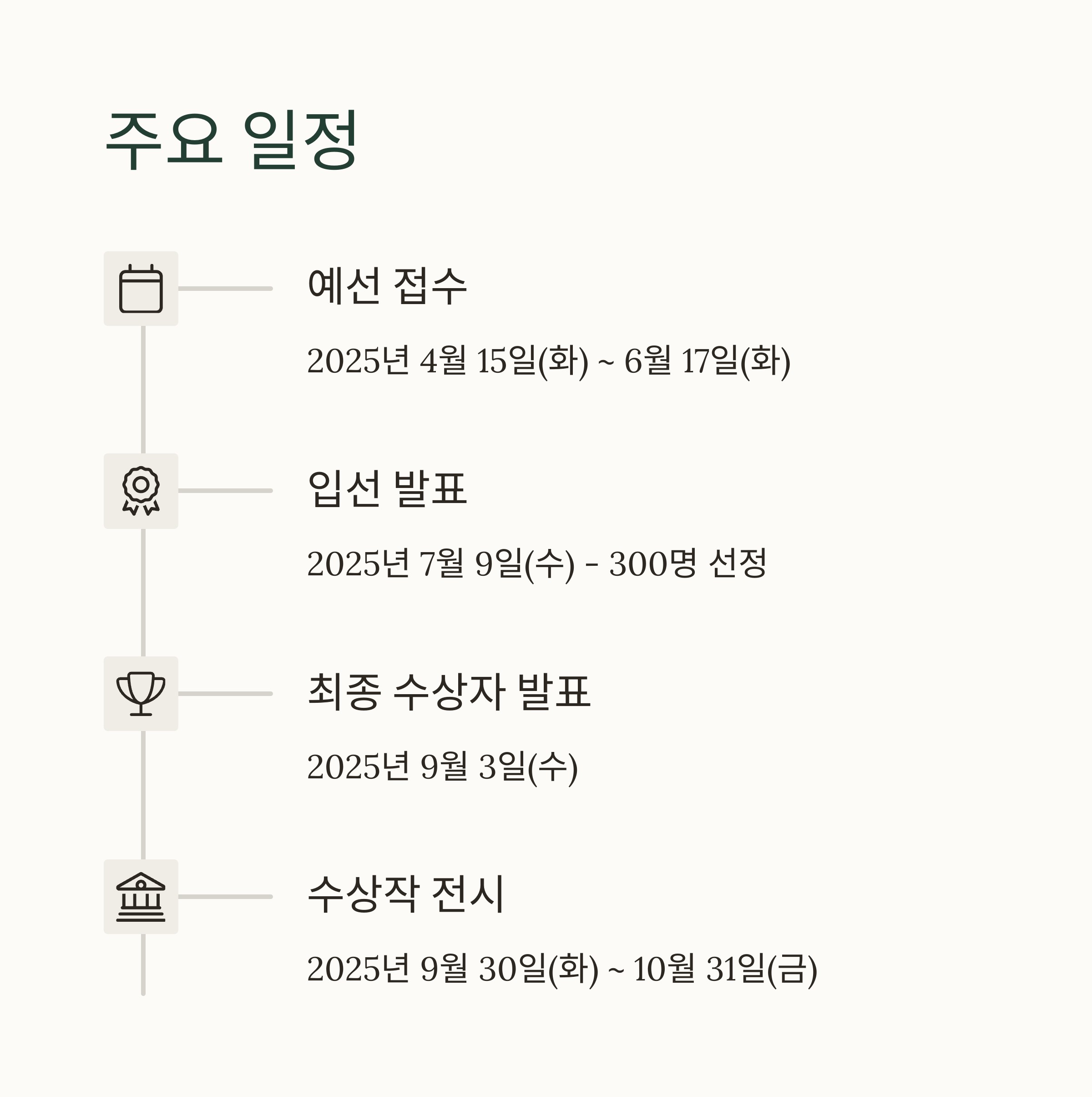 주요 일정

예선 접수

2025년 4월 15일(화) ~ 6월 17일(화)

입선 발표

2025년 7월 9일(수) - 300명 선정

최종 수상자 발표

2025년 9월 3일(수)

수상작 전시

2025년 9월 30일(화) ~ 10월 31일(금)